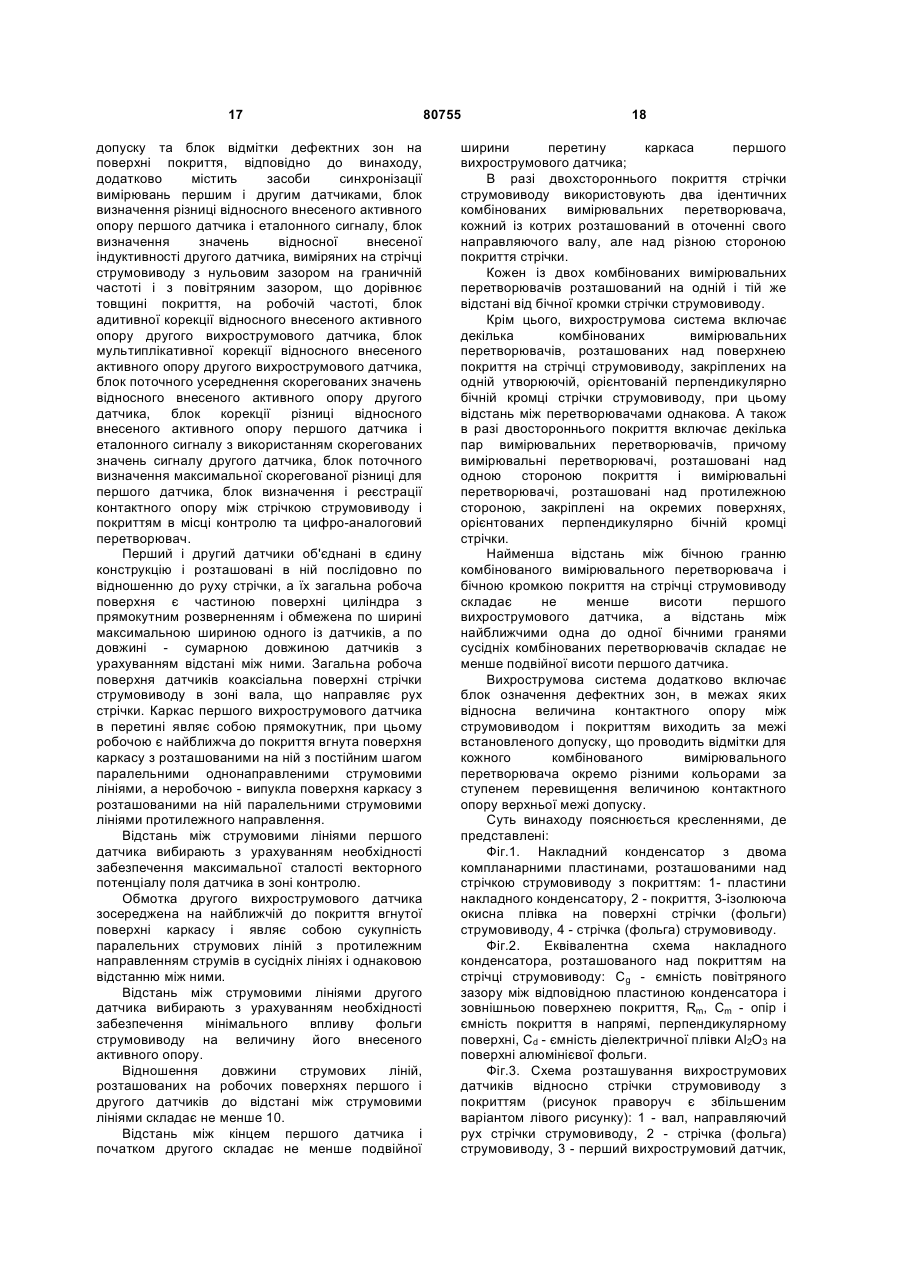 17

80755

18

допуску та блок відмітки дефектних зон на поверхні покриття, відповідно до винаходу, додатково містить засоби синхронізації вимірювань першим і другим датчиками, блок визначення різниці відносного внесеного активного опору першого датчика і еталонного сигналу, блок визначення значень відносної внесеної індуктивності другого датчика, виміряних на стрічці струмовиводу з нульовим зазором на граничній частоті і з повітряним зазором, що дорівнює товщині покриття, на робочій частоті, блок адитивної корекції відносного внесеного активного опору другого вихрострумового датчика, блок мультиплікативної корекції відносного внесеного активного опору другого вихрострумового датчика, блок поточного усереднення скорегованих значень відносного внесеного активного опору другого датчика, блок корекції різниці відносного внесеного активного опору першого датчика і еталонного сигналу з використанням скорегованих значень сигналу другого датчика, блок поточного визначення максимальної скорегованої різниці для першого датчика, блок визначення і реєстрації контактного опору між стрічкою струмовиводу і покриттям в місці контролю та цифро-аналоговий перетворювач.

Перший і другий датчики об'єднані в єдину конструкцію і розташовані в ній послідовно по відношенню до руху стрічки, а їх загальна робоча поверхня є частиною поверхні циліндра з прямокутним розверненням і обмежена по ширині максимальною шириною одного із датчиків, а по довжині - сумарною довжиною датчиків з урахуванням відстані між ними. Загальна робоча поверхня датчиків коаксіальна поверхні стрічки струмовиводу в зоні вала, що направляє рух стрічки. Каркас першого вихрострумового датчика в перетині являє собою прямокутник, при цьому робочою є найближча до покриття вгнута поверхня каркасу з розташованими на ній з постійним шагом паралельними однонаправленими струмовими лініями, а неробочою - випукла поверхня каркасу з розташованими на ній паралельними струмовими лініями протилежного направлення.

Відстань між струмовими лініями першого датчика вибирають з урахуванням необхідності забезпечення максимальної сталості векторного потенціалу поля датчика в зоні контролю.

Обмотка другого вихрострумового датчика зосереджена на найближчій до покриття вгнутої поверхні каркасу і являє собою сукупність паралельних струмових ліній з протилежним направленням струмів в сусідніх лініях і однаковою відстанню між ними.

Відстань між струмовими лініями другого датчика вибирають з урахуванням необхідності забезпечення мінімального впливу фольги струмовиводу на величину його внесеного активного опору.

Відношення довжини струмових ліній, розташованих на робочих поверхнях першого і другого датчиків до відстані між струмовими лініями складає не менше 10.

Відстань між кінцем першого датчика і початком другого складає не менше подвійної ширини перетину каркаса першого вихрострумового датчика;

В разі двохстороннього покриття стрічки струмовиводу використовують два ідентичних комбінованих вимірювальних перетворювача, кожний із котрих розташований в оточенні свого направляючого валу, але над різною стороною покриття стрічки.

Кожен із двох комбінованих вимірювальних перетворювачів розташований на одній і тій же відстані від бічної кромки стрічки струмовиводу.

Крім цього, вихрострумова система включає декілька комбінованих вимірювальних перетворювачів, розташованих над поверхнею покриття на стрічці струмовиводу, закріплених на одній утворюючій, орієнтованій перпендикулярно бічній кромці стрічки струмовиводу, при цьому відстань між перетворювачами однакова. А також в разі двостороннього покриття включає декілька пар вимірювальних перетворювачів, причому вимірювальні перетворювачі, розташовані над одною стороною покриття і вимірювальні перетворювачі, розташовані над протилежною стороною, закріплені на окремих поверхнях, орієнтованих перпендикулярно бічній кромці стрічки.

Найменша відстань між бічною гранню комбінованого вимірювального перетворювача і бічною кромкою покриття на стрічці струмовиводу складає не менше висоти першого вихрострумового датчика, а відстань між найближчими одна до одної бічними гранями сусідніх комбінованих перетворювачів складає не менше подвійної висоти першого датчика.

Вихрострумова система додатково включає блок означення дефектних зон, в межах яких відносна величина контактного опору між струмовиводом і покриттям виходить за межі встановленого допуску, що проводить відмітки для кожного комбінованого вимірювального перетворювача окремо різними кольорами за ступенем перевищення величиною контактного опору верхньої межі допуску.

Суть винаходу пояснюється кресленнями, де представлені:

Фіг.1. Накладний конденсатор з двома компланарними пластинами, розташованими над стрічкою струмовиводу з покриттям: 1- пластини накладного конденсатору, 2 - покриття, 3-ізолююча окисна плівка на поверхні стрічки (фольги) струмовиводу, 4 - стрічка (фольга) струмовиводу.

Фіг.2. Еквівалентна схема накладного конденсатора, розташованого над покриттям на стрічці струмовиводу: $C_g$ - ємність повітряного зазору між відповідною пластиною конденсатора і зовнішньою поверхнею покриття, $R_m$, $C_m$ - опір і ємність покриття в напрямі, перпендикулярному поверхні, $C_d$ - ємність діелектричної плівки $Al_2O_3$ на поверхні алюмінієвої фольги.

Фіг.3. Схема розташування вихрострумових датчиків відносно стрічки струмовиводу з покриттям (рисунок праворуч є збільшеним варіантом лівого рисунку): 1 - вал, направляючий рух стрічки струмовиводу, 2 - стрічка (фольга) струмовиводу, 3 - перший вихрострумовий датчик,